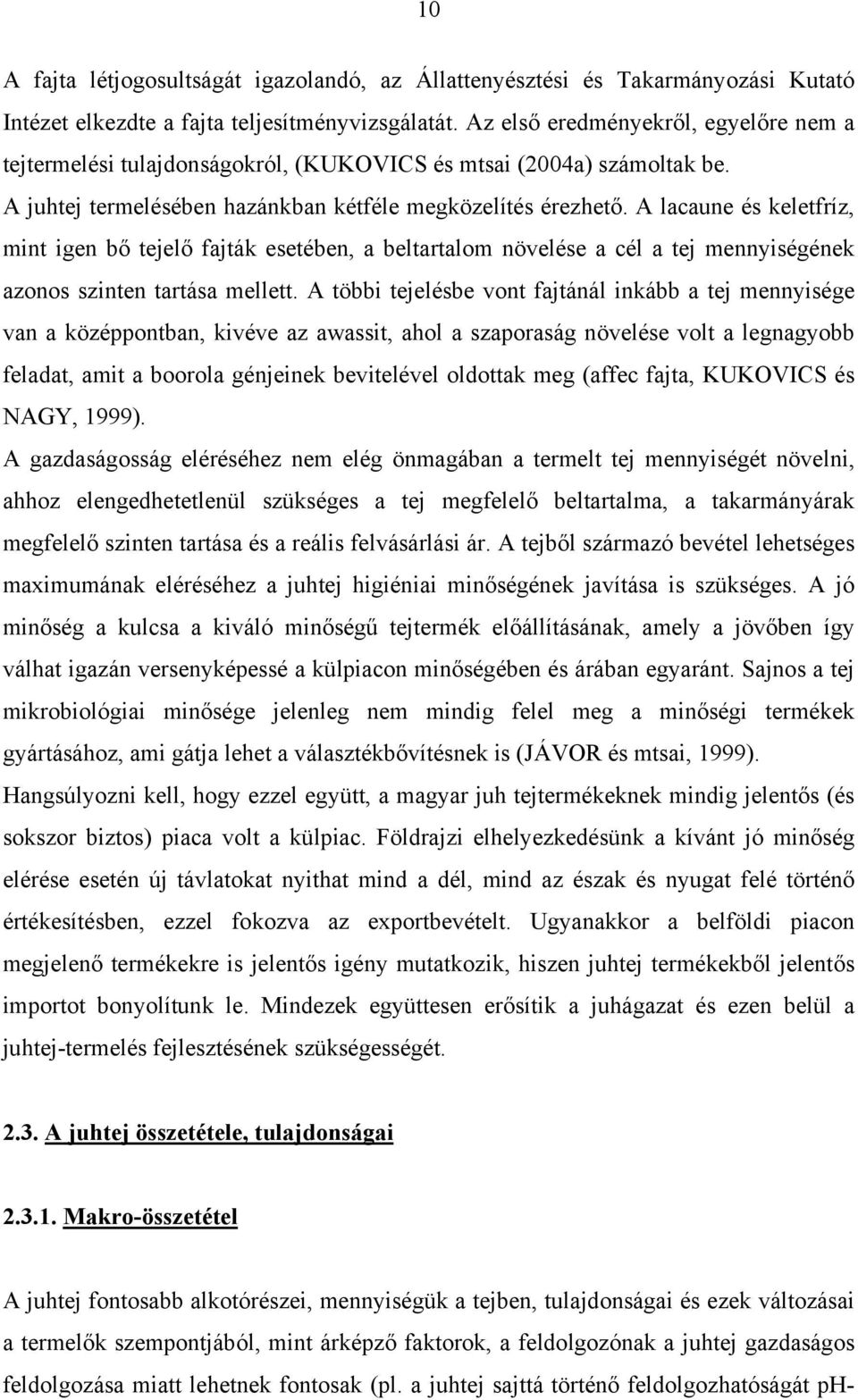 10

A fajta létjogosultságát igazolandó, az Állattenyésztési és Takarmányozási Kutató Intézet elkezdte a fajta teljesítményvizsgálatát. Az első eredményekről, egyelőre nem a tejtermelési tulajdonságokról, (KUKOVICS és mtsai (2004a) számoltak be.

A juhtej termelésében hazánkban kétféle megközelítés érezhető. A lacaune és keletfríz, mint igen bő tejelő fajták esetében, a beltartalom növelése a cél a tej mennyiségének azonos szinten tartása mellett. A többi tejelésbe vont fajtánál inkább a tej mennyisége van a középpontban, kivéve az awassit, ahol a szaporaság növelése volt a legnagyobb feladat, amit a boorola génjeinek bevitelével oldottak meg (affec fajta, KUKOVICS és NAGY, 1999).

A gazdaságosság eléréséhez nem elég önmagában a termelt tej mennyiségét növelni, ahhoz elengedhetetlenül szükséges a tej megfelelő beltartalma, a takarmányárak megfelelő szinten tartása és a reális felvásárlási ár. A tejből származó bevétel lehetséges maximumának eléréséhez a juhtej higiéniai minőségének javítása is szükséges. A jó minőség a kulcsa a kiváló minőségű tejtermék előállításának, amely a jövőben így válhat igazán versenyképessé a külpiacon minőségében és árában egyaránt. Sajnos a tej mikrobiológiai minősége jelenleg nem mindig felel meg a minőségi termékek gyártásához, ami gátja lehet a választékbővítésnek is (JÁVOR és mtsai, 1999).

Hangsúlyozni kell, hogy ezzel együtt, a magyar juh tejtermékeknek mindig jelentős (és sokszor biztos) piaca volt a külpiac. Földrajzi elhelyezkedésünk a kívánt jó minőség elérése esetén új távlatokat nyithat mind a dél, mind az észak és nyugat felé történő értékesítésben, ezzel fokozva az exportbevételt. Ugyanakkor a belföldi piacon megjelenő termékekre is jelentős igény mutatkozik, hiszen juhtej termékekből jelentős importot bonyolítunk le. Mindezek együttesen erősítik a juhágazat és ezen belül a juhtej-termelés fejlesztésének szükségességét.

2.3. A juhtej összetétele, tulajdonságai

2.3.1. Makro-összetétel

A juhtej fontosabb alkotórészei, mennyiségük a tejben, tulajdonságai és ezek változásai a termelők szempontjából, mint árképző faktorok, a feldolgozónak a juhtej gazdaságos feldolgozása miatt lehetnek fontosak (pl. a juhtej sajttá történő feldolgozhatóságát pH-